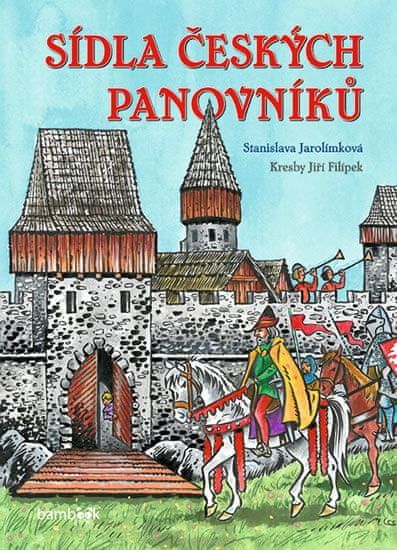 SÍDLA ČESKÝCH PANOVNÍKŮ

Stanislava Jarolímková

Kresby Jiří Filípek

bambook